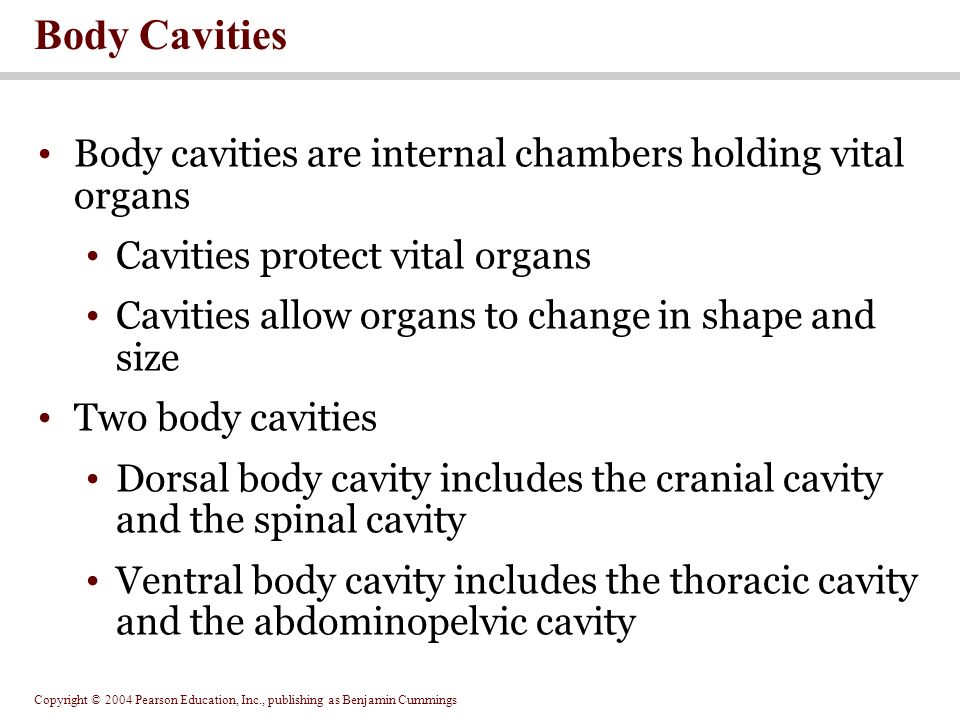 Body Cavities

• Body cavities are internal chambers holding vital organs
  • Cavities protect vital organs
  • Cavities allow organs to change in shape and size
• Two body cavities
  • Dorsal body cavity includes the cranial cavity and the spinal cavity
  • Ventral body cavity includes the thoracic cavity and the abdominopelvic cavity

Copyright © 2004 Pearson Education, Inc., publishing as Benjamin Cummings